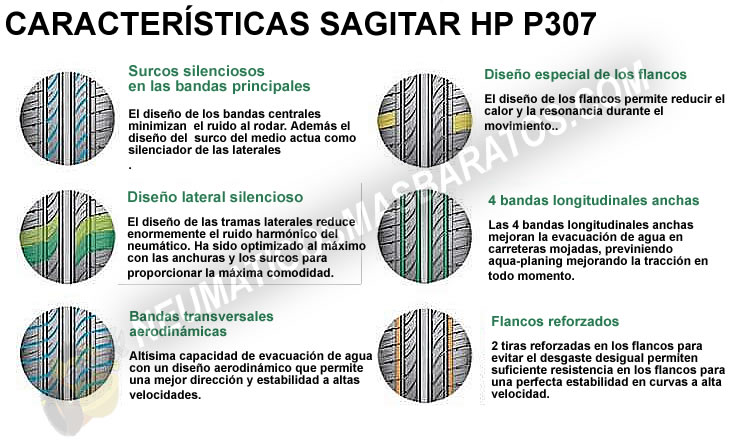 CARACTERÍSTICAS SAGITAR HP P307

Surcos silenciosos en las bandas principales

El diseño de los bandas centrales minimizan el ruido al rodar. Además el diseño del surco del medio actua como silenciador de las laterales .

Diseño lateral silencioso

El diseño de las tramas laterales reduce enormemente el ruido harmónico del neumático. Ha sido optimizado al máximo con las anchuras y los surcos para proporcionar la máxima comodidad.

Bandas transversales aerodinámicas

Altísima capacidad de evacuación de agua con un diseño aerodinámico que permite una mejor dirección y estabilidad a altas velocidades.

Diseño especial de los flancos

El diseño de los flancos permite reducir el calor y la resonancia durante el movimiento..

4 bandas longitudinales anchas

Las 4 bandas longitudinales anchas mejoran la evacuación de agua en carreteras mojadas, previniendo aqua-planing mejorando la tracción en todo momento.

Flancos reforzados

2 tiras reforzadas en los flancos para evitar el desgaste desigual permiten suficiente resistencia en los flancos para una perfecta estabilidad en curvas a alta velocidad.

NEUMATICOSMASBARATOS.COM